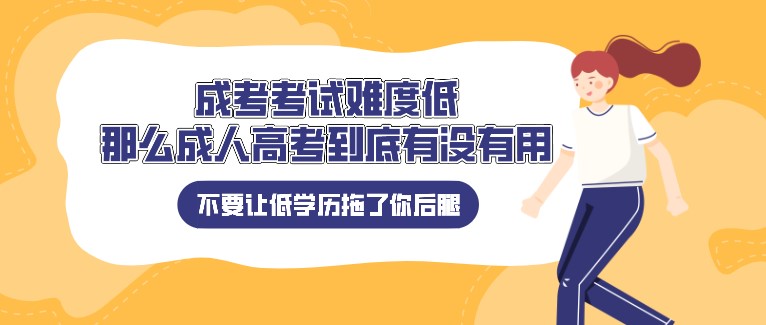 成考考试难度低
那么成人高考到底有没有用

不要让低学历拖了你后腿